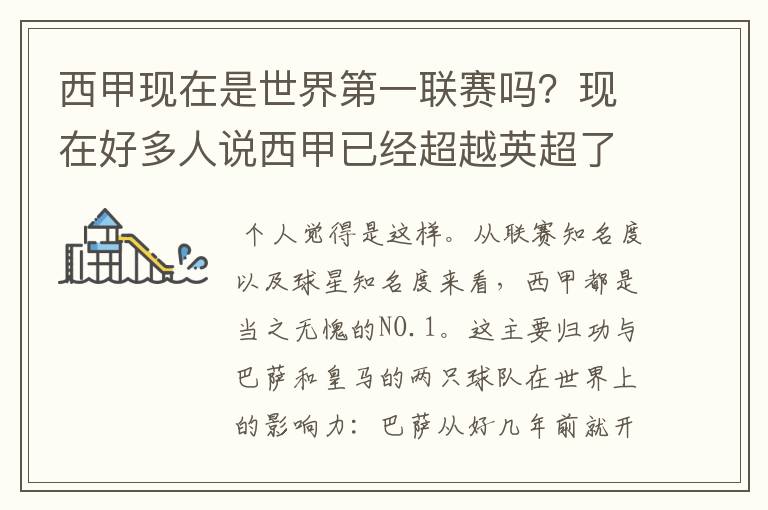 西甲现在是世界第一联赛吗？现在好多人说西甲已经超越英超了

个人觉得是这样。从联赛知名度以及球星知名度来看，西甲都是当之无愧的NO.1。这主要归功与巴萨和皇马的两只球队在世界上的影响力：巴萨从好几年前就开